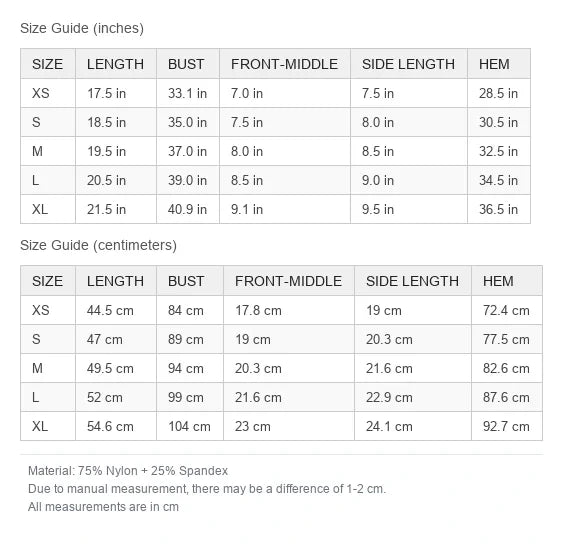 Size Guide (inches)

| SIZE | LENGTH | BUST | FRONT-MIDDLE | SIDE LENGTH | HEM |
|---|---|---|---|---|---|
| XS | 17.5 in | 33.1 in | 7.0 in | 7.5 in | 28.5 in |
| S | 18.5 in | 35.0 in | 7.5 in | 8.0 in | 30.5 in |
| M | 19.5 in | 37.0 in | 8.0 in | 8.5 in | 32.5 in |
| L | 20.5 in | 39.0 in | 8.5 in | 9.0 in | 34.5 in |
| XL | 21.5 in | 40.9 in | 9.1 in | 9.5 in | 36.5 in |

Size Guide (centimeters)

| SIZE | LENGTH | BUST | FRONT-MIDDLE | SIDE LENGTH | HEM |
|---|---|---|---|---|---|
| XS | 44.5 cm | 84 cm | 17.8 cm | 19 cm | 72.4 cm |
| S | 47 cm | 89 cm | 19 cm | 20.3 cm | 77.5 cm |
| M | 49.5 cm | 94 cm | 20.3 cm | 21.6 cm | 82.6 cm |
| L | 52 cm | 99 cm | 21.6 cm | 22.9 cm | 87.6 cm |
| XL | 54.6 cm | 104 cm | 23 cm | 24.1 cm | 92.7 cm |

Material: 75% Nylon + 25% Spandex
Due to manual measurement, there may be a difference of 1-2 cm.
All measurements are in cm